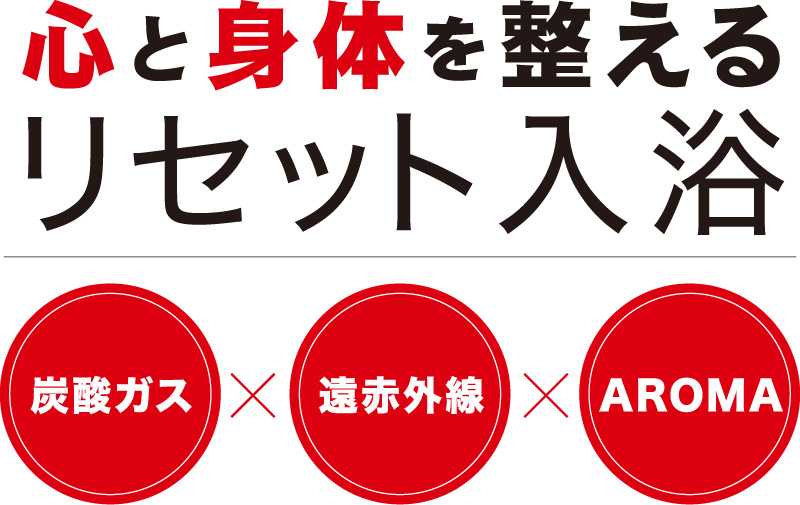 心と身体を整える
リセット入浴

炭酸ガス × 遠赤外線 × AROMA